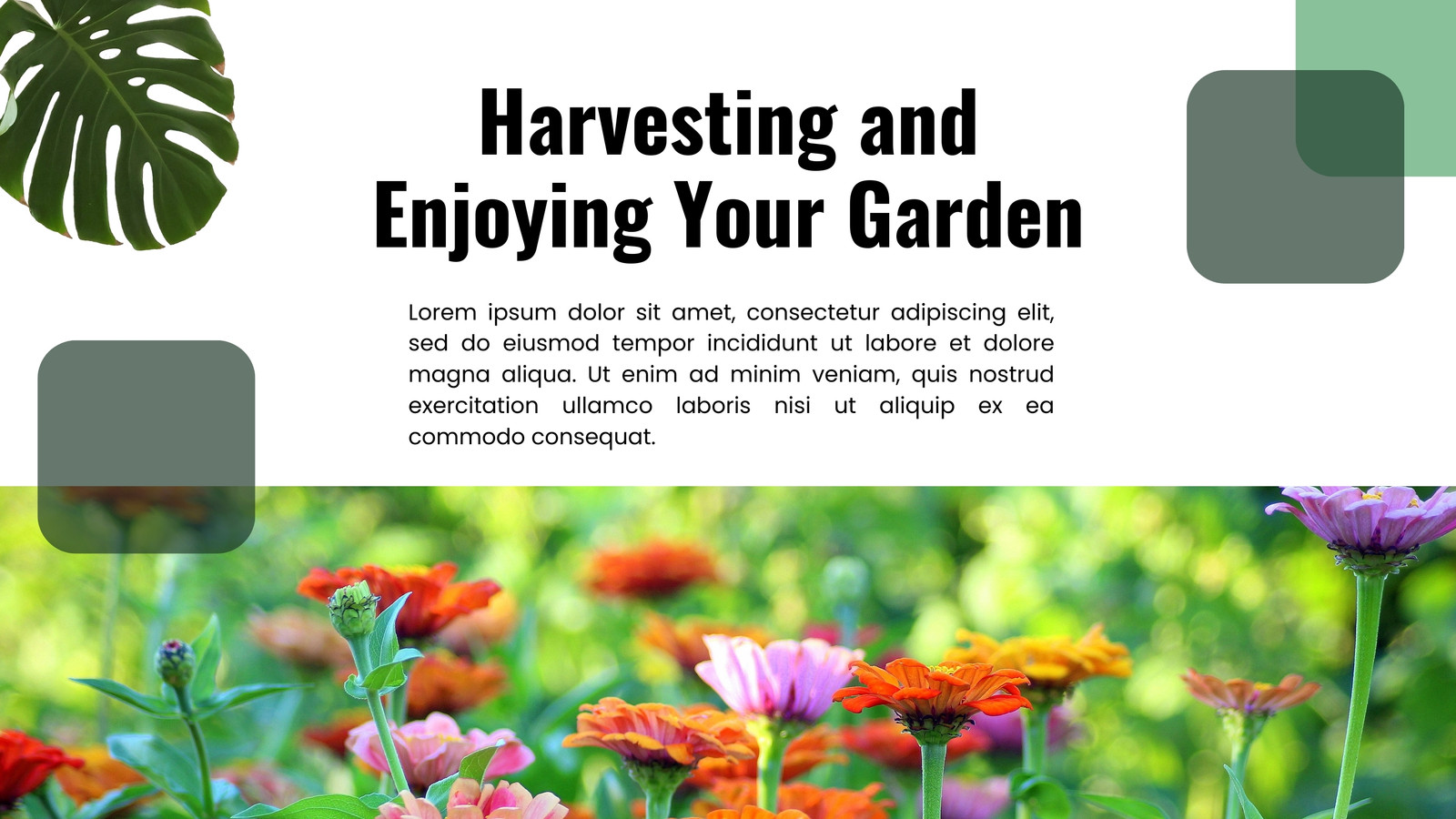 Harvesting and Enjoying Your Garden

Lorem ipsum dolor sit amet, consectetur adipiscing elit, sed do eiusmod tempor incididunt ut labore et dolore magna aliqua. Ut enim ad minim veniam, quis nostrud exercitation ullamco laboris nisi ut aliquip ex ea commodo consequat.